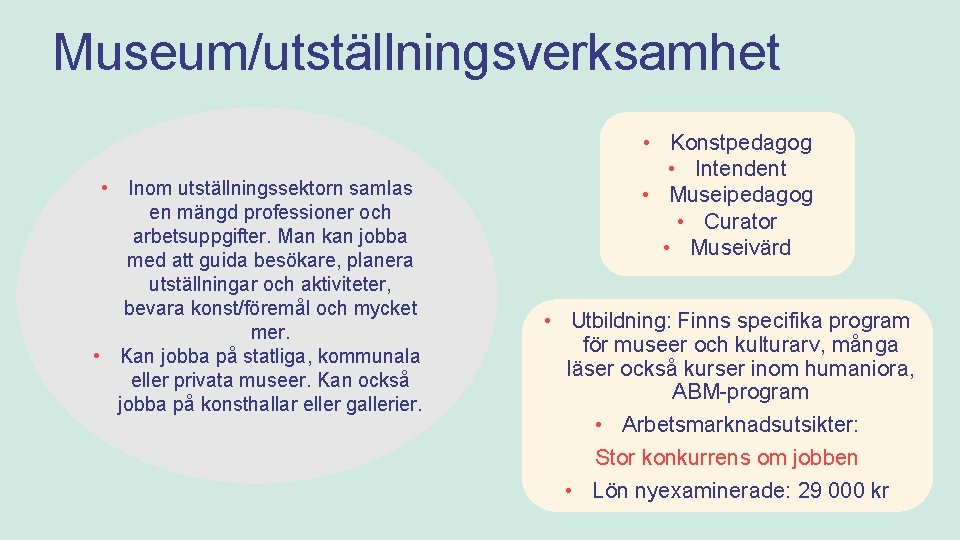 Museum/utställningsverksamhet

• Inom utställningssektorn samlas en mängd professioner och arbetsuppgifter. Man kan jobba med att guida besökare, planera utställningar och aktiviteter, bevara konst/föremål och mycket mer.
• Kan jobba på statliga, kommunala eller privata museer. Kan också jobba på konsthallar eller gallerier.

• Konstpedagog
• Intendent
• Museipedagog
• Curator
• Museivärd

• Utbildning: Finns specifika program för museer och kulturarv, många läser också kurser inom humaniora, ABM-program
• Arbetsmarknadsutsikter:
Stor konkurrens om jobben
• Lön nyexaminerade: 29 000 kr